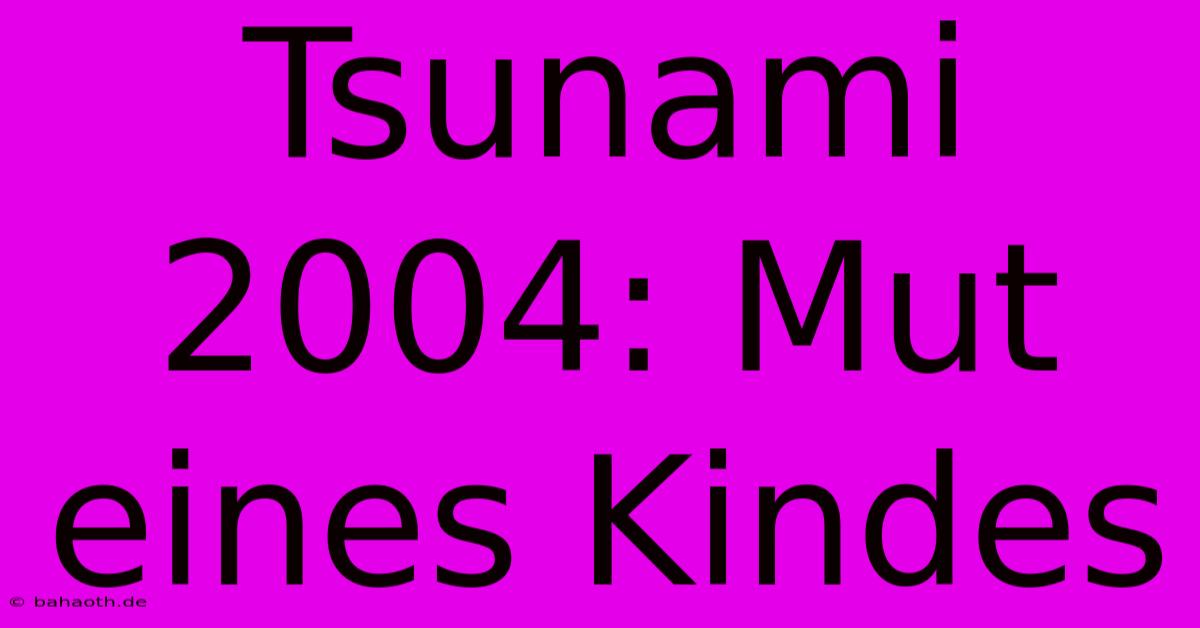 Tsunami 2004: Mut eines Kindes

© bahaoth.de